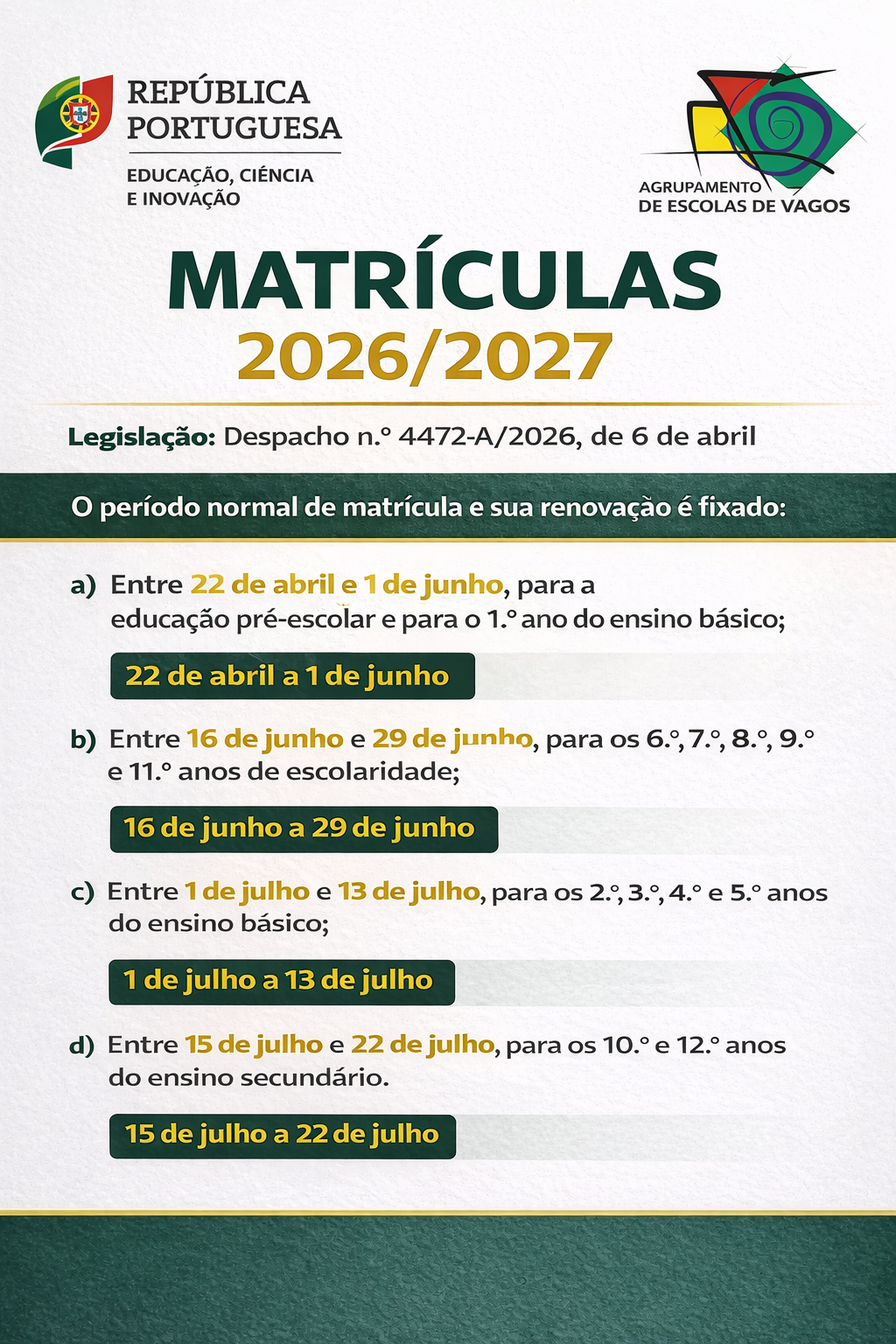 REPÚBLICA PORTUGUESA
EDUCAÇÃO, CIÊNCIA E INOVAÇÃO

AGRUPAMENTO DE ESCOLAS DE VAGOS

MATRÍCULAS
2026/2027

Legislação: Despacho n.º 4472-A/2026, de 6 de abril

O período normal de matrícula e sua renovação é fixado:

a) Entre 22 de abril e 1 de junho, para a educação pré-escolar e para o 1.º ano do ensino básico;

22 de abril a 1 de junho

b) Entre 16 de junho e 29 de junho, para os 6.º, 7.º, 8.º, 9.º e 11.º anos de escolaridade;

16 de junho a 29 de junho

c) Entre 1 de julho e 13 de julho, para os 2.º, 3.º, 4.º e 5.º anos do ensino básico;

1 de julho a 13 de julho

d) Entre 15 de julho e 22 de julho, para os 10.º e 12.º anos do ensino secundário.

15 de julho a 22 de julho